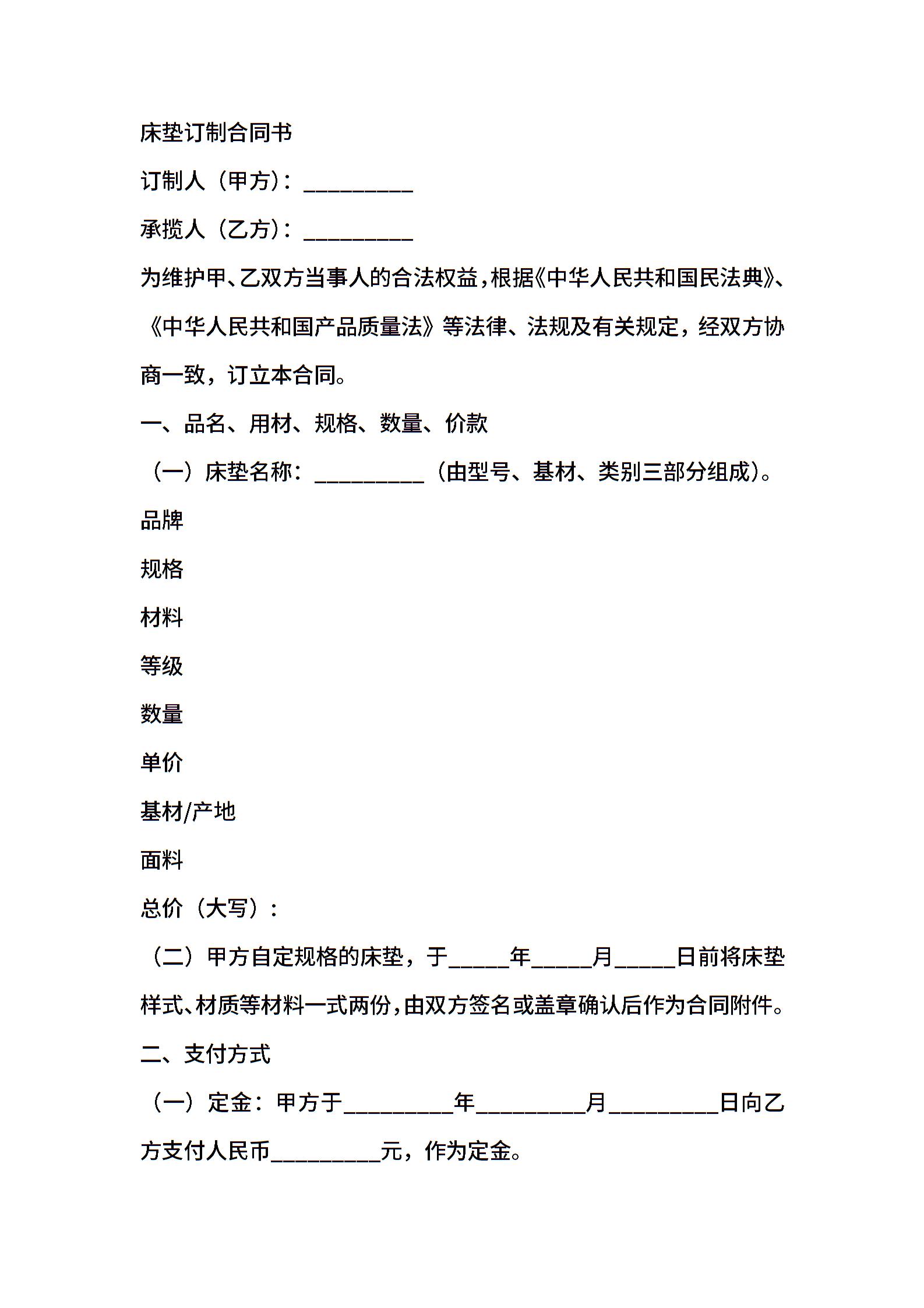 床垫订制合同书

订制人（甲方）：__________

承揽人（乙方）：__________

为维护甲、乙双方当事人的合法权益，根据《中华人民共和国民法典》、《中华人民共和国产品质量法》等法律、法规及有关规定，经双方协商一致，订立本合同。

一、品名、用材、规格、数量、价款

（一）床垫名称：__________（由型号、基材、类别三部分组成）。

品牌

规格

材料

等级

数量

单价

基材/产地

面料

总价（大写）：

（二）甲方自定规格的床垫，于_____年_____月_____日前将床垫样式、材质等材料一式两份，由双方签名或盖章确认后作为合同附件。

二、支付方式

（一）定金：甲方于__________年__________月__________日向乙方支付人民币__________元，作为定金。